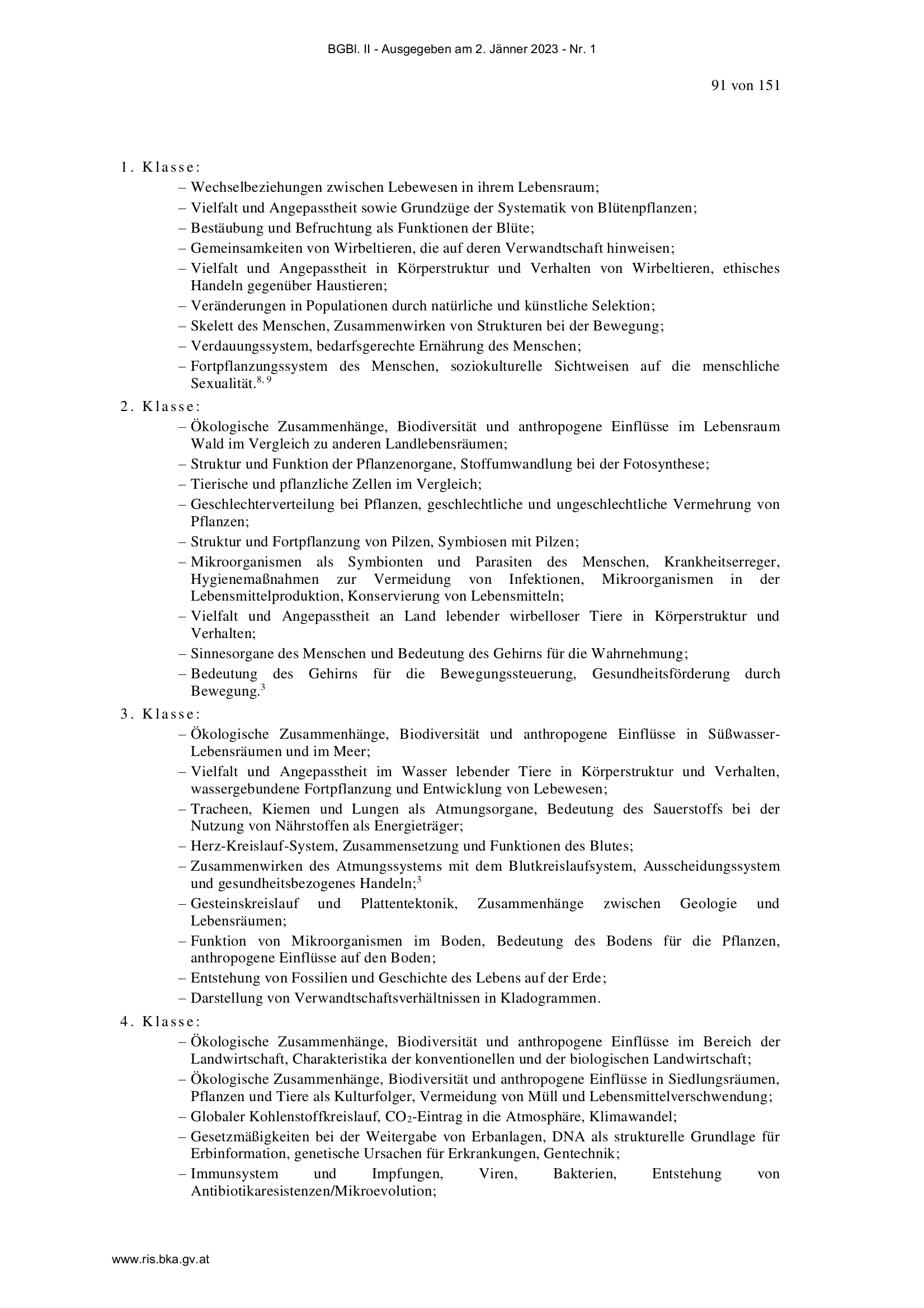 BGBl. II - Ausgegeben am 2. Jänner 2023 - Nr. 1

91 von 151

1. Klasse:

– Wechselbeziehungen zwischen Lebewesen in ihrem Lebensraum;
– Vielfalt und Angepasstheit sowie Grundzüge der Systematik von Blütenpflanzen;
– Bestäubung und Befruchtung als Funktionen der Blüte;
– Gemeinsamkeiten von Wirbeltieren, die auf deren Verwandtschaft hinweisen;
– Vielfalt und Angepasstheit in Körperstruktur und Verhalten von Wirbeltieren, ethisches Handeln gegenüber Haustieren;
– Veränderungen in Populationen durch natürliche und künstliche Selektion;
– Skelett des Menschen, Zusammenwirken von Strukturen bei der Bewegung;
– Verdauungssystem, bedarfsgerechte Ernährung des Menschen;
– Fortpflanzungssystem des Menschen, soziokulturelle Sichtweisen auf die menschliche Sexualität.$^{8, 9}$

2. Klasse:

– Ökologische Zusammenhänge, Biodiversität und anthropogene Einflüsse im Lebensraum Wald im Vergleich zu anderen Landlebensräumen;
– Struktur und Funktion der Pflanzenorgane, Stoffumwandlung bei der Fotosynthese;
– Tierische und pflanzliche Zellen im Vergleich;
– Geschlechterverteilung bei Pflanzen, geschlechtliche und ungeschlechtliche Vermehrung von Pflanzen;
– Struktur und Fortpflanzung von Pilzen, Symbiosen mit Pilzen;
– Mikroorganismen als Symbionten und Parasiten des Menschen, Krankheitserreger, Hygienemaßnahmen zur Vermeidung von Infektionen, Mikroorganismen in der Lebensmittelproduktion, Konservierung von Lebensmitteln;
– Vielfalt und Angepasstheit an Land lebender wirbelloser Tiere in Körperstruktur und Verhalten;
– Sinnesorgane des Menschen und Bedeutung des Gehirns für die Wahrnehmung;
– Bedeutung des Gehirns für die Bewegungssteuerung, Gesundheitsförderung durch Bewegung.$^{3}$

3. Klasse:

– Ökologische Zusammenhänge, Biodiversität und anthropogene Einflüsse in Süßwasser-Lebensräumen und im Meer;
– Vielfalt und Angepasstheit im Wasser lebender Tiere in Körperstruktur und Verhalten, wassergebundene Fortpflanzung und Entwicklung von Lebewesen;
– Tracheen, Kiemen und Lungen als Atmungsorgane, Bedeutung des Sauerstoffs bei der Nutzung von Nährstoffen als Energieträger;
– Herz-Kreislauf-System, Zusammensetzung und Funktionen des Blutes;
– Zusammenwirken des Atmungssystems mit dem Blutkreislaufsystem, Ausscheidungssystem und gesundheitsbezogenes Handeln;$^{3}$
– Gesteinskreislauf und Plattentektonik, Zusammenhänge zwischen Geologie und Lebensräumen;
– Funktion von Mikroorganismen im Boden, Bedeutung des Bodens für die Pflanzen, anthropogene Einflüsse auf den Boden;
– Entstehung von Fossilien und Geschichte des Lebens auf der Erde;
– Darstellung von Verwandtschaftsverhältnissen in Kladogrammen.

4. Klasse:

– Ökologische Zusammenhänge, Biodiversität und anthropogene Einflüsse im Bereich der Landwirtschaft, Charakteristika der konventionellen und der biologischen Landwirtschaft;
– Ökologische Zusammenhänge, Biodiversität und anthropogene Einflüsse in Siedlungsräumen, Pflanzen und Tiere als Kulturfolger, Vermeidung von Müll und Lebensmittelverschwendung;
– Globaler Kohlenstoffkreislauf, $CO_2$-Eintrag in die Atmosphäre, Klimawandel;
– Gesetzmäßigkeiten bei der Weitergabe von Erbanlagen, DNA als strukturelle Grundlage für Erbinformation, genetische Ursachen für Erkrankungen, Gentechnik;
– Immunsystem und Impfungen, Viren, Bakterien, Entstehung von Antibiotikaresistenzen/Mikroevolution;

www.ris.bka.gv.at